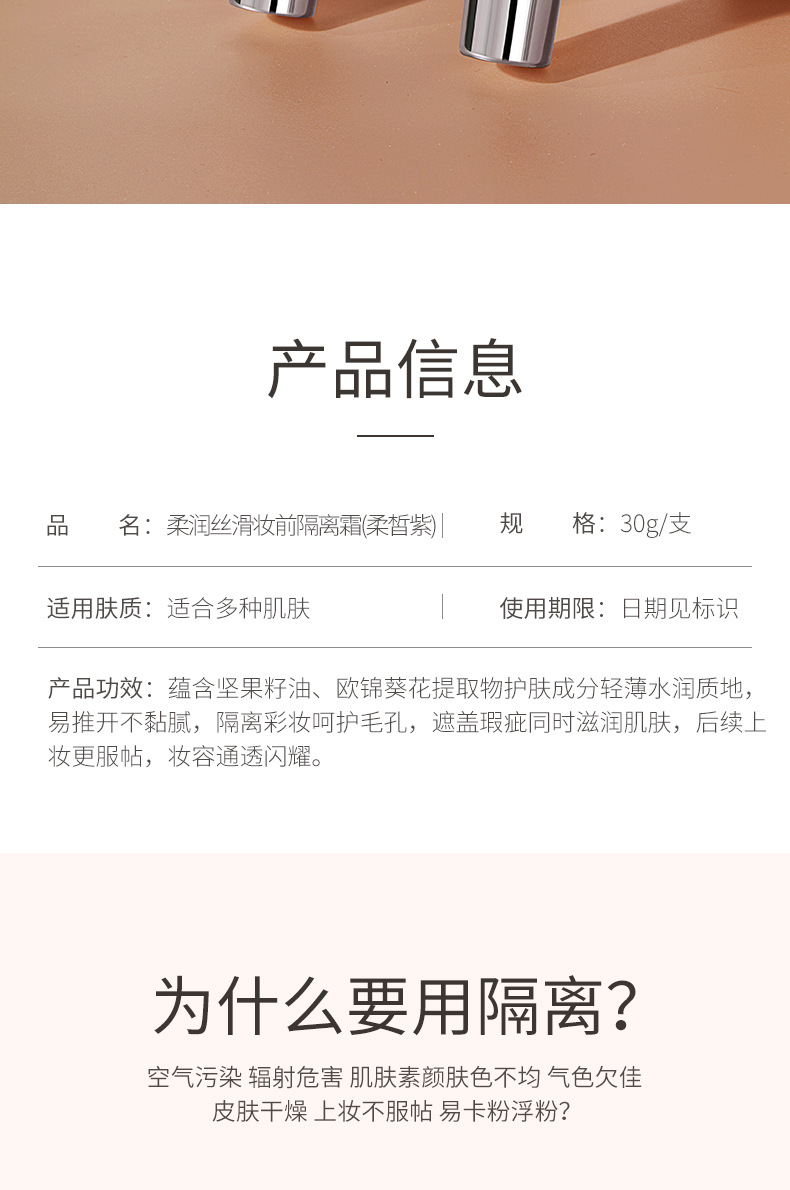 产品信息

品　　名：柔润丝滑妆前隔离霜(柔皙紫)

规　　格：30g/支

适用肤质：适合多种肌肤

使用期限：日期见标识

产品功效：蕴含坚果籽油、欧锦葵花提取物护肤成分轻薄水润质地，易推开不黏腻，隔离彩妆呵护毛孔，遮盖瑕疵同时滋润肌肤，后续上妆更服帖，妆容通透闪耀。

为什么要用隔离？

空气污染 辐射危害 肌肤素颜肤色不均 气色欠佳
皮肤干燥 上妆不服帖 易卡粉浮粉？